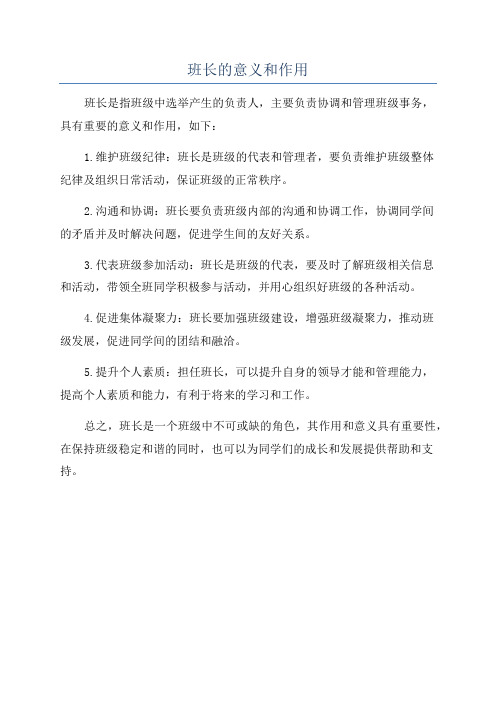 班长的意义和作用

班长是指班级中选举产生的负责人，主要负责协调和管理班级事务，具有重要的意义和作用，如下：

1.维护班级纪律：班长是班级的代表和管理者，要负责维护班级整体纪律及组织日常活动，保证班级的正常秩序。

2.沟通和协调：班长要负责班级内部的沟通和协调工作，协调同学间的矛盾并及时解决问题，促进学生间的友好关系。

3.代表班级参加活动：班长是班级的代表，要及时了解班级相关信息和活动，带领全班同学积极参与活动，并用心组织好班级的各种活动。

4.促进集体凝聚力：班长要加强班级建设，增强班级凝聚力，推动班级发展，促进同学间的团结和融洽。

5.提升个人素质：担任班长，可以提升自身的领导才能和管理能力，提高个人素质和能力，有利于将来的学习和工作。

总之，班长是一个班级中不可或缺的角色，其作用和意义具有重要性，在保持班级稳定和谐的同时，也可以为同学们的成长和发展提供帮助和支持。